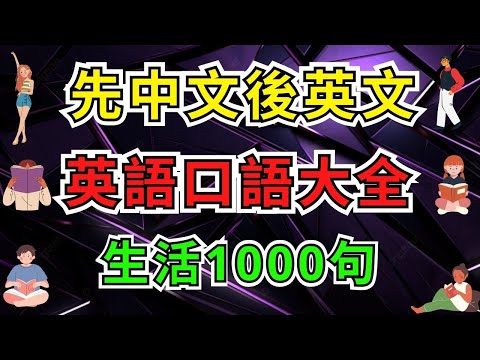 先中文後英文

英語口語大全

生活1000句